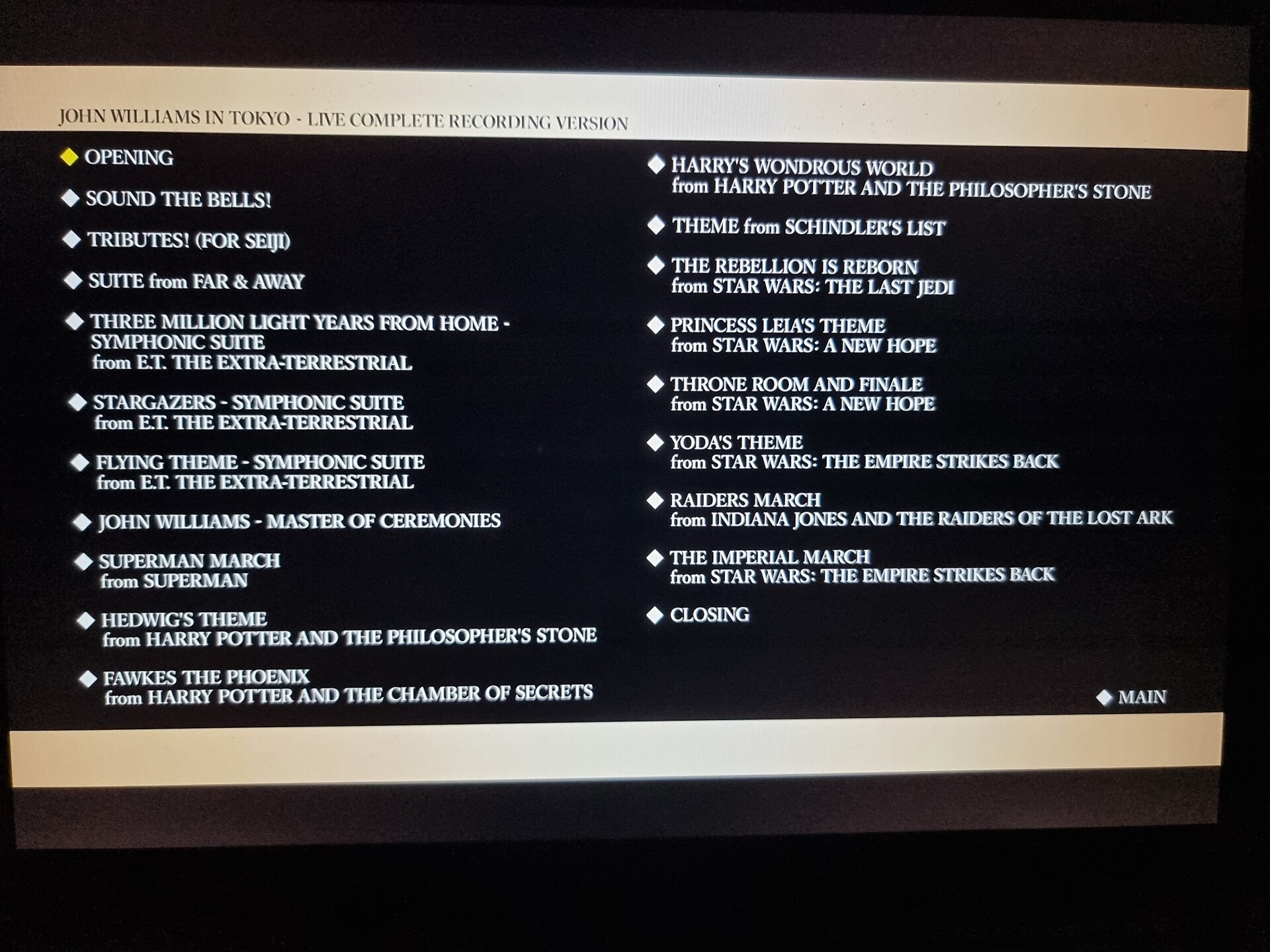 JOHN WILLIAMS IN TOKYO - LIVE COMPLETE RECORDING VERSION

◆ OPENING

◆ SOUND THE BELLS!

◆ TRIBUTES! (FOR SEIJI)

◆ SUITE from FAR & AWAY

◆ THREE MILLION LIGHT YEARS FROM HOME - SYMPHONIC SUITE
from E.T. THE EXTRA-TERRESTRIAL

◆ STARGAZERS - SYMPHONIC SUITE
from E.T. THE EXTRA-TERRESTRIAL

◆ FLYING THEME - SYMPHONIC SUITE
from E.T. THE EXTRA-TERRESTRIAL

◆ JOHN WILLIAMS - MASTER OF CEREMONIES

◆ SUPERMAN MARCH
from SUPERMAN

◆ HEDWIG'S THEME
from HARRY POTTER AND THE PHILOSOPHER'S STONE

◆ FAWKES THE PHOENIX
from HARRY POTTER AND THE CHAMBER OF SECRETS

◆ HARRY'S WONDROUS WORLD
from HARRY POTTER AND THE PHILOSOPHER'S STONE

◆ THEME from SCHINDLER'S LIST

◆ THE REBELLION IS REBORN
from STAR WARS: THE LAST JEDI

◆ PRINCESS LEIA'S THEME
from STAR WARS: A NEW HOPE

◆ THRONE ROOM AND FINALE
from STAR WARS: A NEW HOPE

◆ YODA'S THEME
from STAR WARS: THE EMPIRE STRIKES BACK

◆ RAIDERS MARCH
from INDIANA JONES AND THE RAIDERS OF THE LOST ARK

◆ THE IMPERIAL MARCH
from STAR WARS: THE EMPIRE STRIKES BACK

◆ CLOSING

◆ MAIN